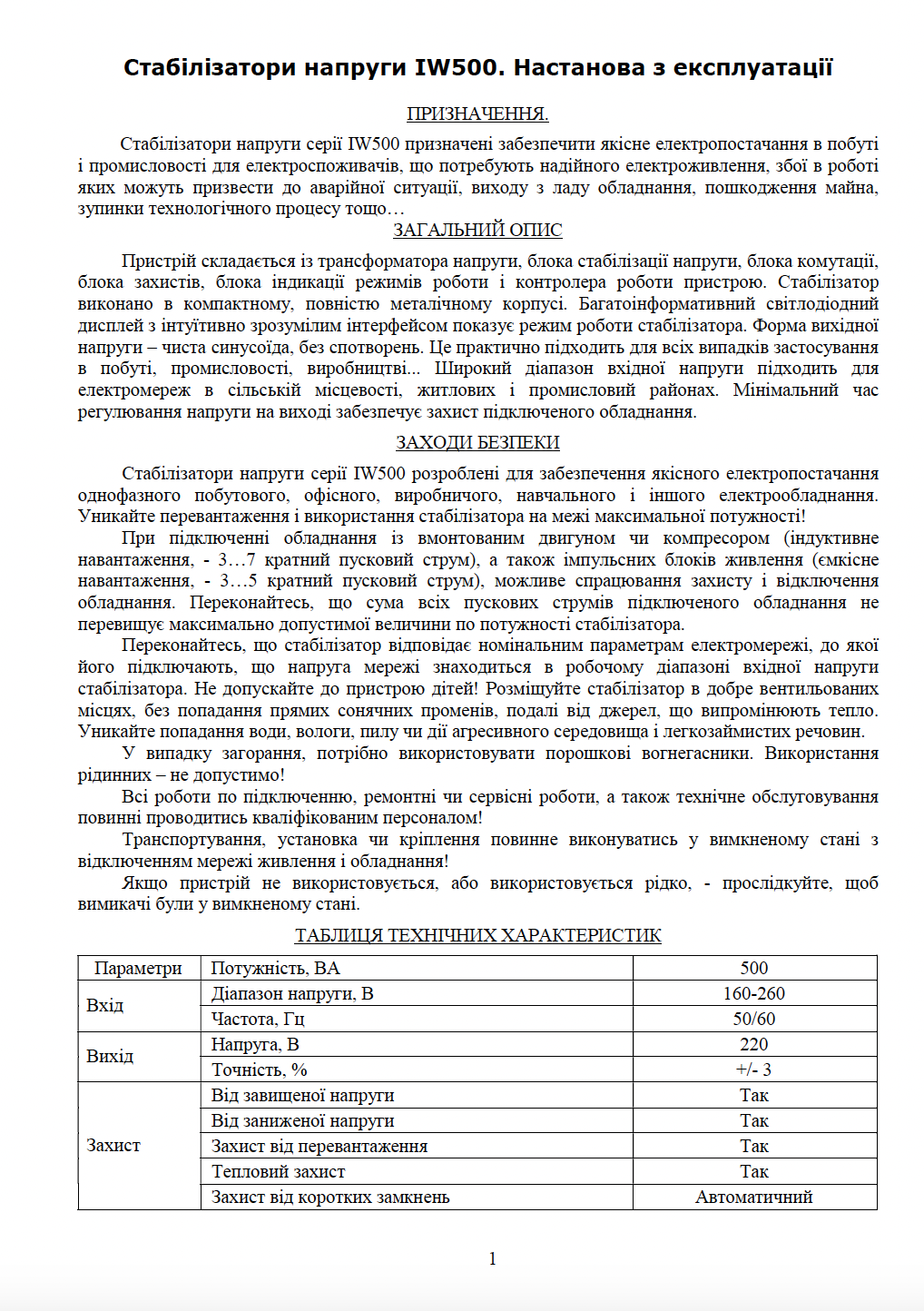 Стабілізатори напруги IW500. Настанова з експлуатації

ПРИЗНАЧЕННЯ.

Стабілізатори напруги серії IW500 призначені забезпечити якісне електропостачання в побуті і промисловості для електроспоживачів, що потребують надійного електроживлення, збої в роботі яких можуть призвести до аварійної ситуації, виходу з ладу обладнання, пошкодження майна, зупинки технологічного процесу тощо…

ЗАГАЛЬНИЙ ОПИС

Пристрій складається із трансформатора напруги, блока стабілізації напруги, блока комутації, блока захистів, блока індикації режимів роботи і контролера роботи пристрою. Стабілізатор виконано в компактному, повністю металічному корпусі. Багатоінформативний світлодіодний дисплей з інтуїтивно зрозумілим інтерфейсом показує режим роботи стабілізатора. Форма вихідної напруги – чиста синусоїда, без спотворень. Це практично підходить для всіх випадків застосування в побуті, промисловості, виробництві... Широкий діапазон вхідної напруги підходить для електромереж в сільській місцевості, житлових і промисловий районах. Мінімальний час регулювання напруги на виході забезпечує захист підключеного обладнання.

ЗАХОДИ БЕЗПЕКИ

Стабілізатори напруги серії IW500 розроблені для забезпечення якісного електропостачання однофазного побутового, офісного, виробничого, навчального і іншого електрообладнання. Уникайте перевантаження і використання стабілізатора на межі максимальної потужності!

При підключенні обладнання із вмонтованим двигуном чи компресором (індуктивне навантаження, - 3…7 кратний пусковий струм), а також імпульсних блоків живлення (ємкісне навантаження, - 3…5 кратний пусковий струм), можливе спрацювання захисту і відключення обладнання. Переконайтесь, що сума всіх пускових струмів підключеного обладнання не перевищує максимально допустимої величини по потужності стабілізатора.

Переконайтесь, що стабілізатор відповідає номінальним параметрам електромережі, до якої його підключають, що напруга мережі знаходиться в робочому діапазоні вхідної напруги стабілізатора. Не допускайте до пристрою дітей! Розміщуйте стабілізатор в добре вентильованих місцях, без попадання прямих сонячних променів, подалі від джерел, що випромінюють тепло. Уникайте попадання води, вологи, пилу чи дії агресивного середовища і легкозаймистих речовин.

У випадку загорання, потрібно використовувати порошкові вогнегасники. Використання рідинних – не допустимо!

Всі роботи по підключенню, ремонтні чи сервісні роботи, а також технічне обслуговування повинні проводитись кваліфікованим персоналом!

Транспортування, установка чи кріплення повинне виконуватись у вимкненому стані з відключенням мережі живлення і обладнання!

Якщо пристрій не використовується, або використовується рідко, - прослідкуйте, щоб вимикачі були у вимкненому стані.

ТАБЛИЦЯ ТЕХНІЧНИХ ХАРАКТЕРИСТИК

| Параметри | Потужність, ВА | 500 |
|---|---|---|
| Вхід | Діапазон напруги, В | 160-260 |
| | Частота, Гц | 50/60 |
| Вихід | Напруга, В | 220 |
| | Точність, % | +/- 3 |
| Захист | Від завищеної напруги | Так |
| | Від заниженої напруги | Так |
| | Захист від перевантаження | Так |
| | Тепловий захист | Так |
| | Захист від коротких замкнень | Автоматичний |

1